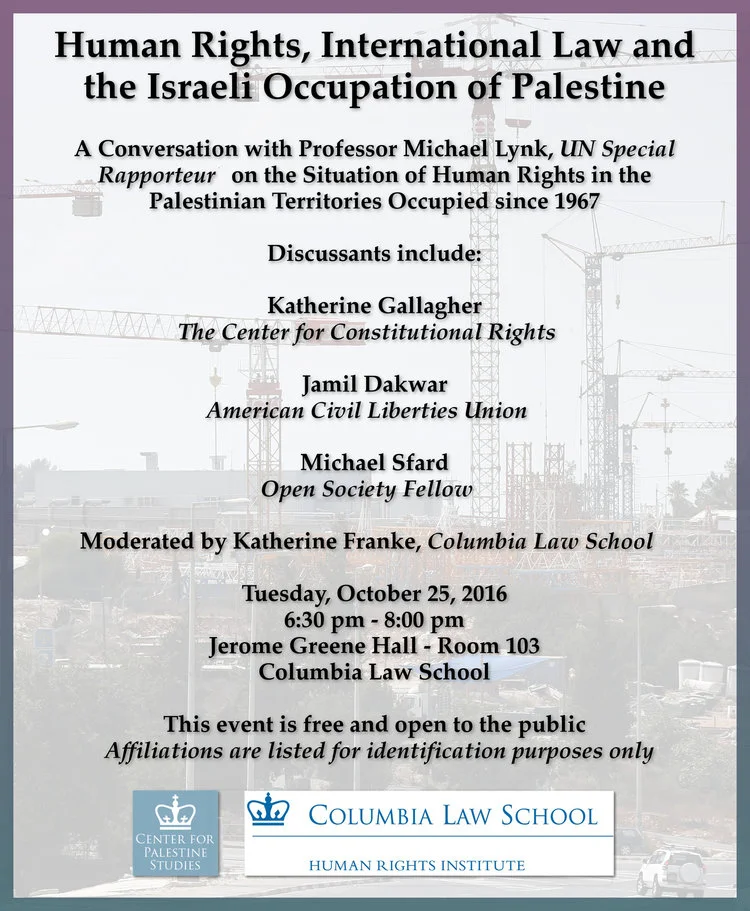 Human Rights, International Law and the Israeli Occupation of Palestine

A Conversation with Professor Michael Lynk, UN Special Rapporteur on the Situation of Human Rights in the Palestinian Territories Occupied since 1967

Discussants include:

Katherine Gallagher
The Center for Constitutional Rights

Jamil Dakwar
American Civil Liberties Union

Michael Sfard
Open Society Fellow

Moderated by Katherine Franke, Columbia Law School

Tuesday, October 25, 2016
6:30 pm - 8:00 pm
Jerome Greene Hall - Room 103
Columbia Law School

This event is free and open to the public
Affiliations are listed for identification purposes only

CENTER FOR PALESTINE STUDIES

COLUMBIA LAW SCHOOL
HUMAN RIGHTS INSTITUTE